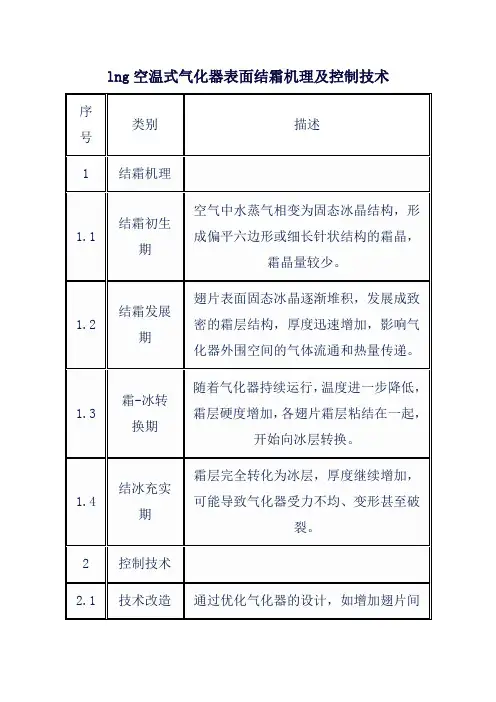 lng 空温式气化器表面结霜机理及控制技术

| 序号 | 类别 | 描述 |
|---|---|---|
| 1 | 结霜机理 | |
| 1.1 | 结霜初生期 | 空气中水蒸气相变为固态冰晶结构，形成偏平六边形或细长针状结构的霜晶，霜晶量较少。 |
| 1.2 | 结霜发展期 | 翅片表面固态冰晶逐渐堆积，发展成致密的霜层结构，厚度迅速增加，影响气化器外围空间的气体流通和热量传递。 |
| 1.3 | 霜-冰转换期 | 随着气化器持续运行，温度进一步降低，霜层硬度增加，各翅片霜层粘结在一起，开始向冰层转换。 |
| 1.4 | 结冰充实期 | 霜层完全转化为冰层，厚度继续增加，可能导致气化器受力不均、变形甚至破裂。 |
| 2 | 控制技术 | |
| 2.1 | 技术改造 | 通过优化气化器的设计，如增加翅片间 |